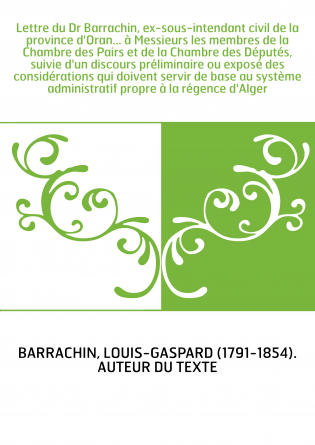 Lettre du Dr Barrachin, ex-sous-intendant civil de la province d'Oran... à Messieurs les membres de la Chambre des Pairs et de la Chambre des Députés, suivie d'un discours préliminaire ou exposé des considérations qui doivent servir de base au système administratif propre à la régence d'Alger

BARRACHIN, LOUIS-GASPARD (1791-1854). AUTEUR DU TEXTE